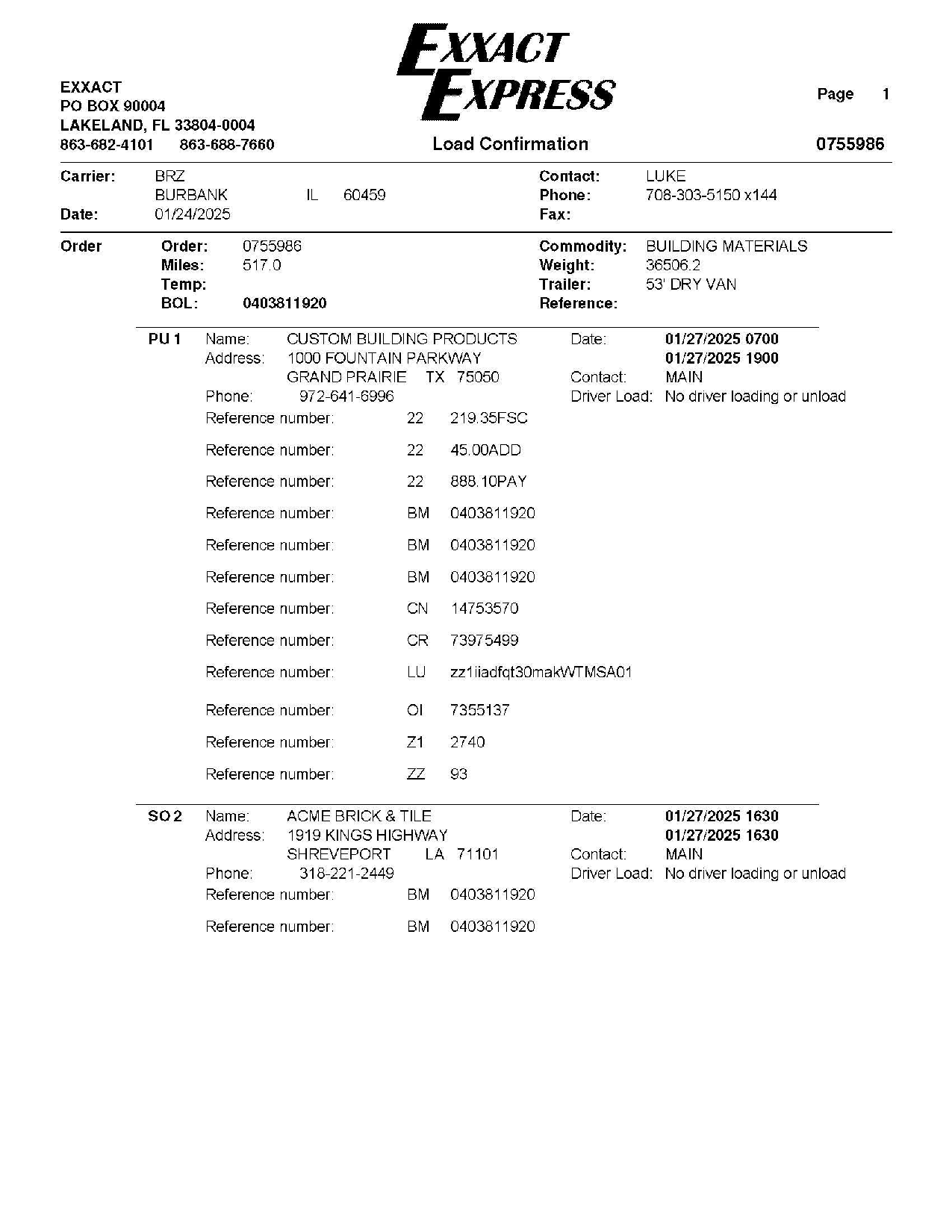 EXXACT EXPRESS

EXXACT
PO BOX 90004
LAKELAND, FL 33804-0004
863-682-4101 863-688-7660

Page 1

Load Confirmation

0755986

Carrier: BRZ
BURBANK IL 60459
Date: 01/24/2025

Contact: LUKE
Phone: 708-303-5150 x144
Fax:

Order
Order: 0755986
Miles: 517.0
Temp:
BOL: 0403811920

Commodity: BUILDING MATERIALS
Weight: 36506.2
Trailer: 53' DRY VAN
Reference:

PU 1
Name: CUSTOM BUILDING PRODUCTS
Address: 1000 FOUNTAIN PARKWAY
GRAND PRAIRIE TX 75050
Phone: 972-641-6996
Date: 01/27/2025 0700
01/27/2025 1900
Contact: MAIN
Driver Load: No driver loading or unload

Reference number: 22 219.35FSC
Reference number: 22 45.00ADD
Reference number: 22 888.10PAY
Reference number: BM 0403811920
Reference number: BM 0403811920
Reference number: BM 0403811920
Reference number: CN 14753570
Reference number: CR 73975499
Reference number: LU zz1iiadfqt30makWTMSA01
Reference number: OI 7355137
Reference number: Z1 2740
Reference number: ZZ 93

SO 2
Name: ACME BRICK & TILE
Address: 1919 KINGS HIGHWAY
SHREVEPORT LA 71101
Phone: 318-221-2449
Date: 01/27/2025 1630
01/27/2025 1630
Contact: MAIN
Driver Load: No driver loading or unload

Reference number: BM 0403811920
Reference number: BM 0403811920